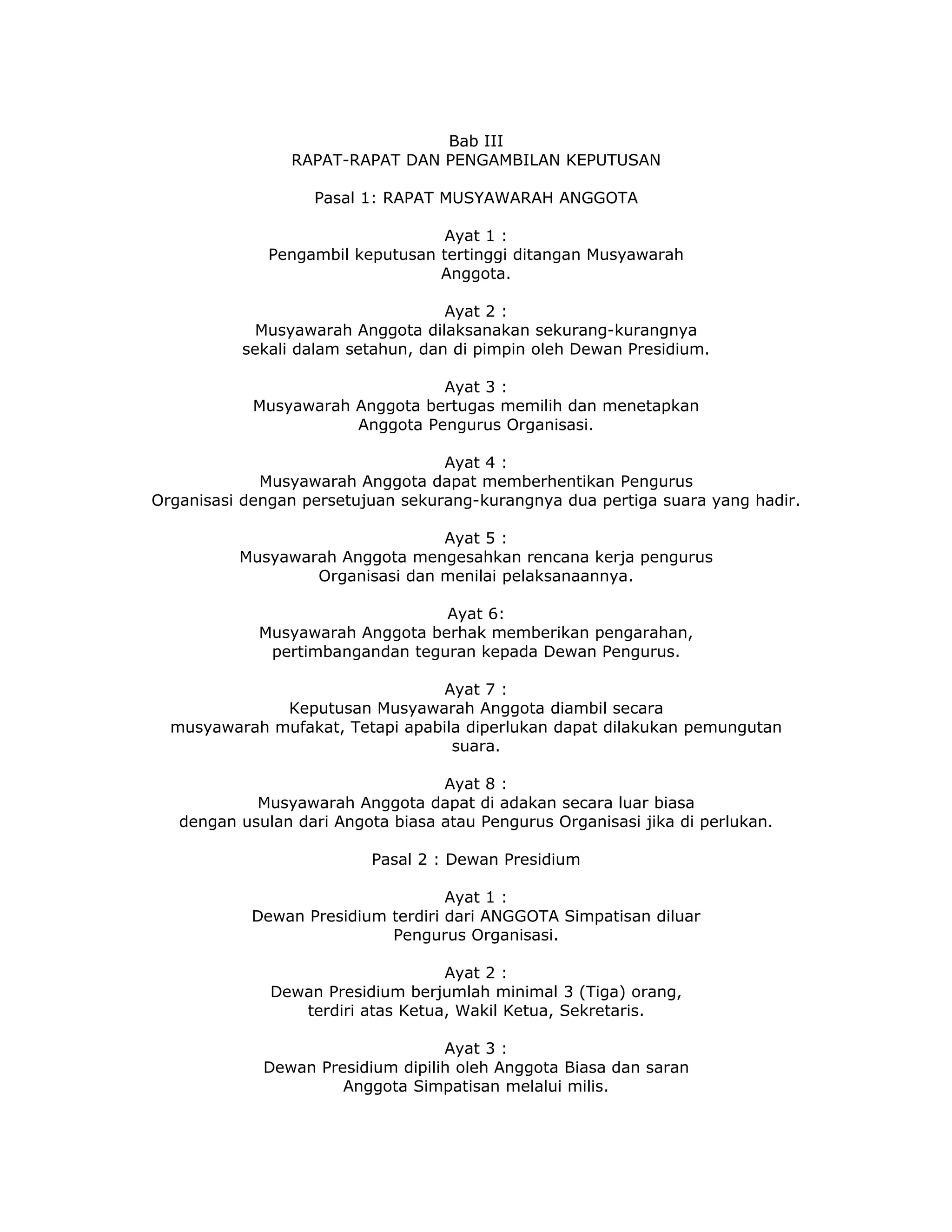 Bab III
RAPAT-RAPAT DAN PENGAMBILAN KEPUTUSAN

Pasal 1: RAPAT MUSYAWARAH ANGGOTA

Ayat 1 :
Pengambil keputusan tertinggi ditangan Musyawarah Anggota.

Ayat 2 :
Musyawarah Anggota dilaksanakan sekurang-kurangnya sekali dalam setahun, dan di pimpin oleh Dewan Presidium.

Ayat 3 :
Musyawarah Anggota bertugas memilih dan menetapkan Anggota Pengurus Organisasi.

Ayat 4 :
Musyawarah Anggota dapat memberhentikan Pengurus Organisasi dengan persetujuan sekurang-kurangnya dua pertiga suara yang hadir.

Ayat 5 :
Musyawarah Anggota mengesahkan rencana kerja pengurus Organisasi dan menilai pelaksanaannya.

Ayat 6:
Musyawarah Anggota berhak memberikan pengarahan, pertimbangandan teguran kepada Dewan Pengurus.

Ayat 7 :
Keputusan Musyawarah Anggota diambil secara musyawarah mufakat, Tetapi apabila diperlukan dapat dilakukan pemungutan suara.

Ayat 8 :
Musyawarah Anggota dapat di adakan secara luar biasa dengan usulan dari Angota biasa atau Pengurus Organisasi jika di perlukan.

Pasal 2 : Dewan Presidium

Ayat 1 :
Dewan Presidium terdiri dari ANGGOTA Simpatisan diluar Pengurus Organisasi.

Ayat 2 :
Dewan Presidium berjumlah minimal 3 (Tiga) orang, terdiri atas Ketua, Wakil Ketua, Sekretaris.

Ayat 3 :
Dewan Presidium dipilih oleh Anggota Biasa dan saran Anggota Simpatisan melalui milis.